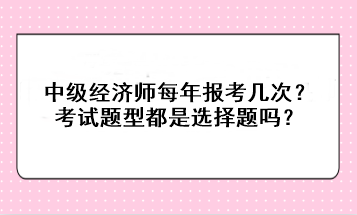 中级经济师每年报考几次？
考试题型都是选择题吗？